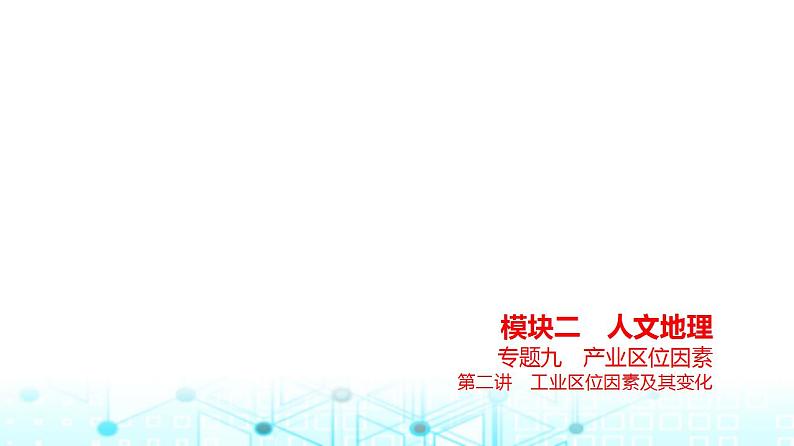 模块二　人文地理

专题九　产业区位因素

第二讲　工业区位因素及其变化